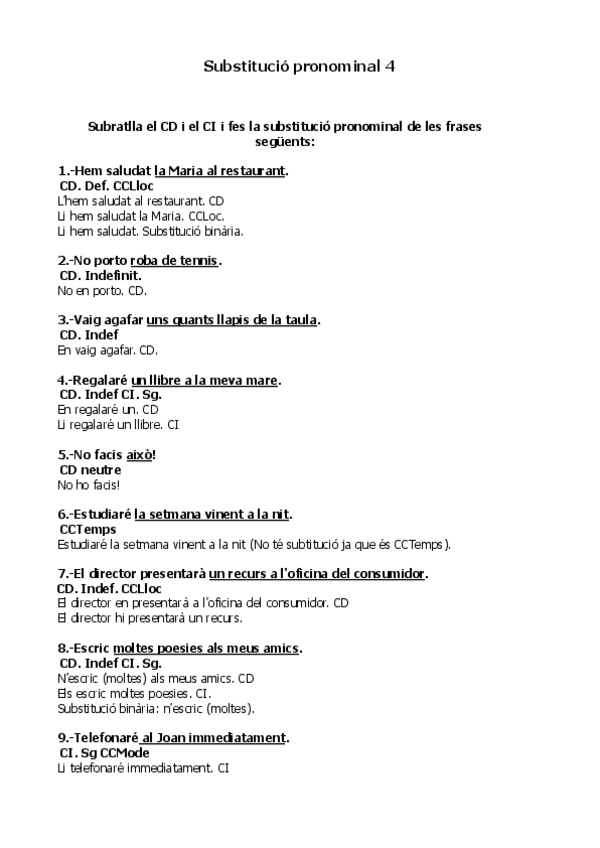 Substitució pronominal 4

Subratlla el CD i el CI i fes la substitució pronominal de les frases següents:

1.-Hem saludat la Maria al restaurant.
CD. Def. CCLloc
L'hem saludat al restaurant. CD
Li hem saludat la Maria. CCLoc.
Li hem saludat. Substitució binària.

2.-No porto roba de tennis.
CD. Indefinit.
No en porto. CD.

3.-Vaig agafar uns quants llapis de la taula.
CD. Indef
En vaig agafar. CD.

4.-Regalaré un llibre a la meva mare.
CD. Indef CI. Sg.
En regalaré un. CD
Li regalaré un llibre. CI

5.-No facis això!
CD neutre
No ho facis!

6.-Estudiaré la setmana vinent a la nit.
CCTemps
Estudiaré la setmana vinent a la nit (No té subtitució ja que és CCTemps).

7.-El director presentarà un recurs a l'oficina del consumidor.
CD. Indef. CCLloc
El director en presentarà a l'oficina del consumidor. CD
El director hi presentarà un recurs.

8.-Escric moltes poesies als meus amics.
CD. Indef CI. Sg.
N'escric (moltes) als meus amics. CD
Els escric moltes poesies. CI.
Substitució binària: n'escric (moltes).

9.-Telefonaré al Joan immediatament.
CI. Sg CCMode
Li telefonaré immediatament. CI